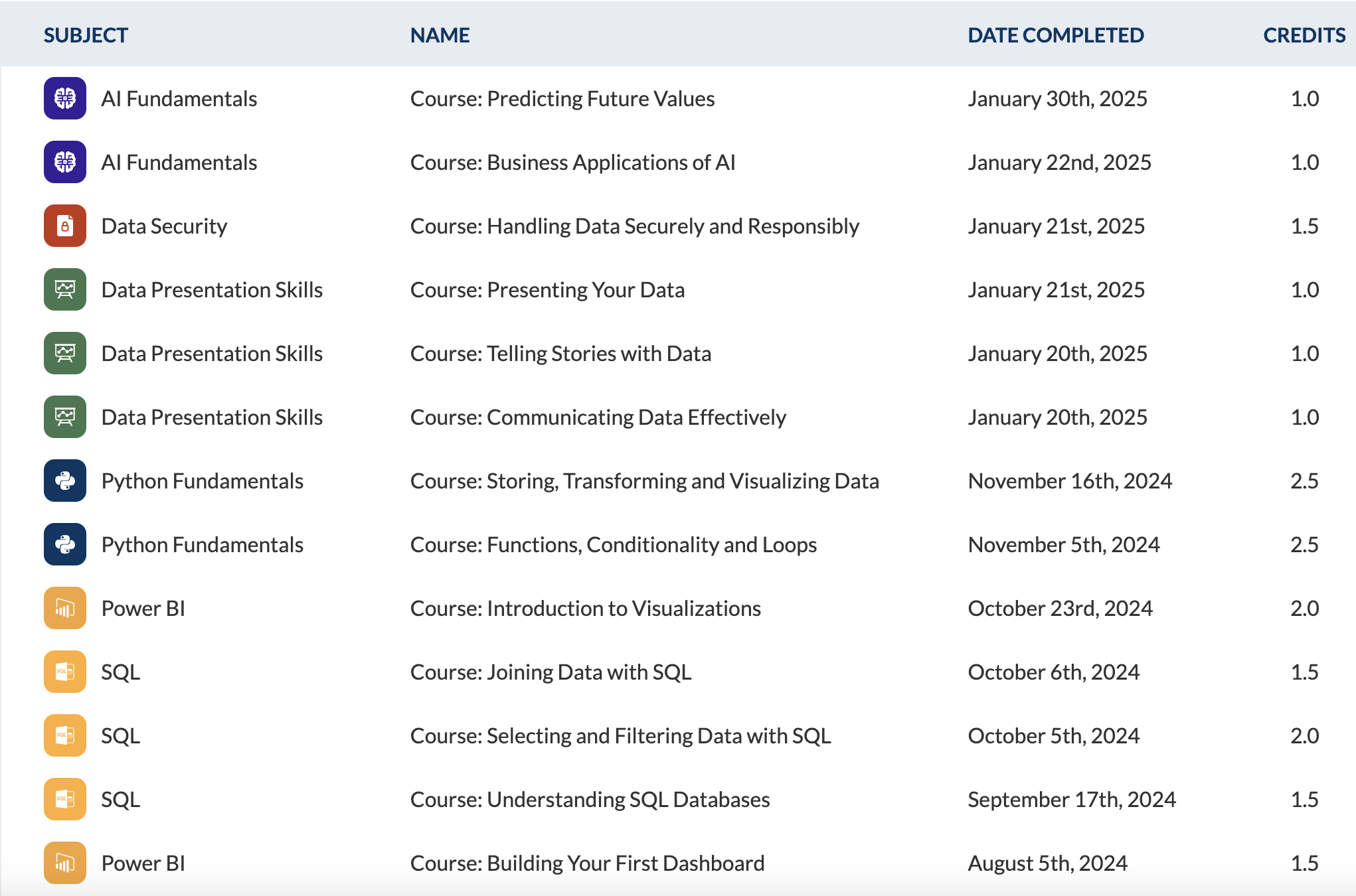 | SUBJECT | NAME | DATE COMPLETED | CREDITS |
|---|---|---|---|
| AI Fundamentals | Course: Predicting Future Values | January 30th, 2025 | 1.0 |
| AI Fundamentals | Course: Business Applications of AI | January 22nd, 2025 | 1.0 |
| Data Security | Course: Handling Data Securely and Responsibly | January 21st, 2025 | 1.5 |
| Data Presentation Skills | Course: Presenting Your Data | January 21st, 2025 | 1.0 |
| Data Presentation Skills | Course: Telling Stories with Data | January 20th, 2025 | 1.0 |
| Data Presentation Skills | Course: Communicating Data Effectively | January 20th, 2025 | 1.0 |
| Python Fundamentals | Course: Storing, Transforming and Visualizing Data | November 16th, 2024 | 2.5 |
| Python Fundamentals | Course: Functions, Conditionality and Loops | November 5th, 2024 | 2.5 |
| Power BI | Course: Introduction to Visualizations | October 23rd, 2024 | 2.0 |
| SQL | Course: Joining Data with SQL | October 6th, 2024 | 1.5 |
| SQL | Course: Selecting and Filtering Data with SQL | October 5th, 2024 | 2.0 |
| SQL | Course: Understanding SQL Databases | September 17th, 2024 | 1.5 |
| Power BI | Course: Building Your First Dashboard | August 5th, 2024 | 1.5 |